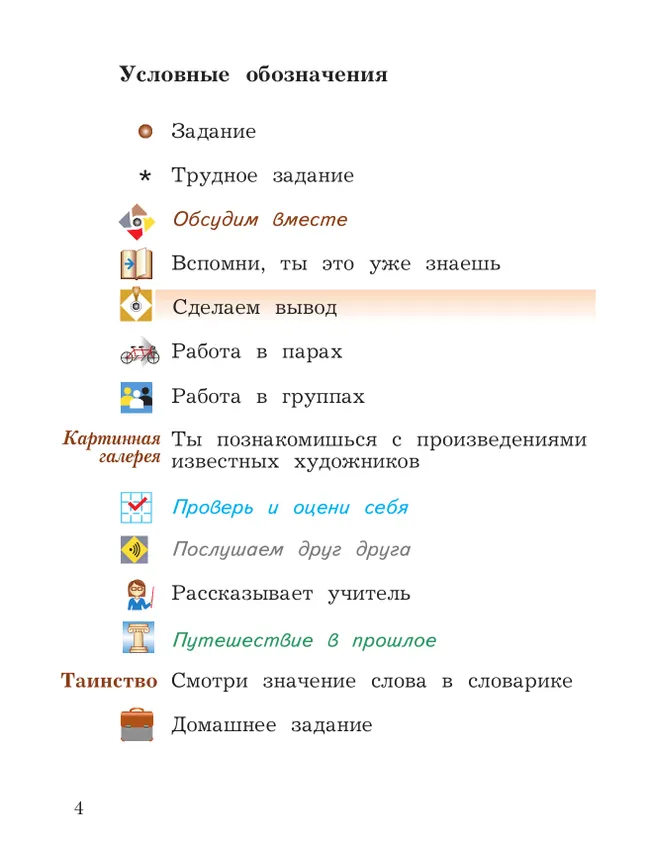 Условные обозначения

Задание

* Трудное задание

Обсудим вместе

Вспомни, ты это уже знаешь

Сделаем вывод

Работа в парах

Работа в группах

Картинная галерея Ты познакомишься с произведениями известных художников

Проверь и оцени себя

Послушаем друг друга

Рассказывает учитель

Путешествие в прошлое

Таинство Смотри значение слова в словарике

Домашнее задание

4